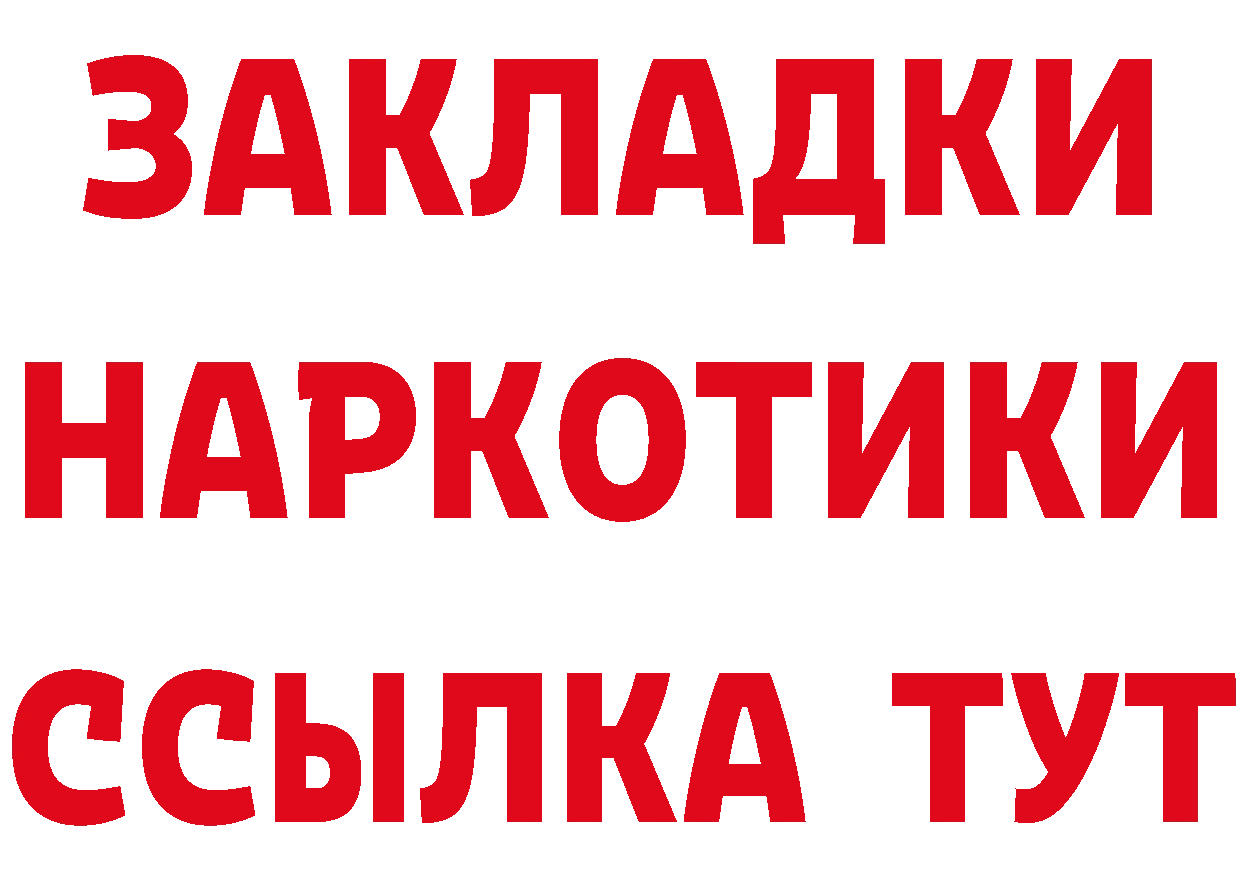 ЗАКЛАДКИ
НАРКОТИКИ
ССЫЛКА ТУТ